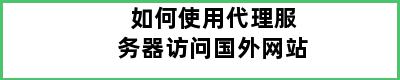 如何使用代理服务器访问国外网站